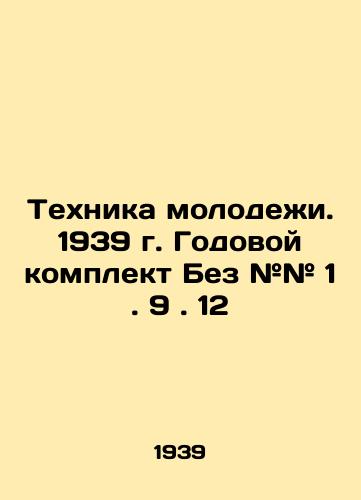 Техника молодежи. 1939 г. Годовой комплект Без №№ 1 . 9 . 12

1939